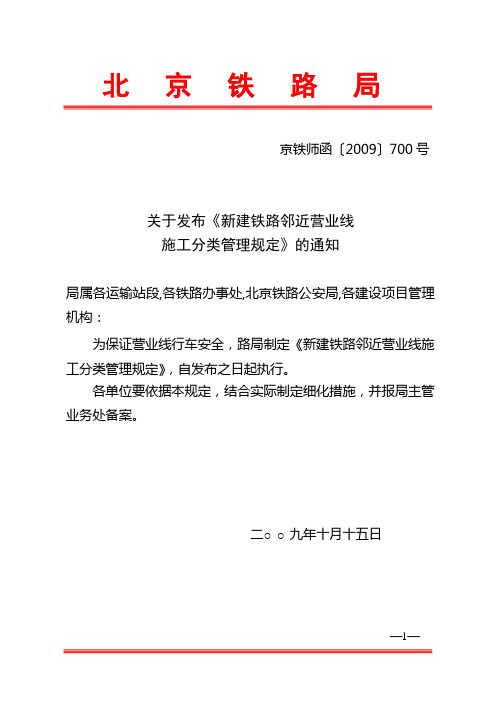 北 京 铁 路 局

京铁师函〔2009〕700 号

关于发布《新建铁路邻近营业线施工分类管理规定》的通知

局属各运输站段,各铁路办事处,北京铁路公安局,各建设项目管理机构：

为保证营业线行车安全，路局制定《新建铁路邻近营业线施工分类管理规定》，自发布之日起执行。

各单位要依据本规定，结合实际制定细化措施，并报局主管业务处备案。

二○○九年十月十五日

—1—